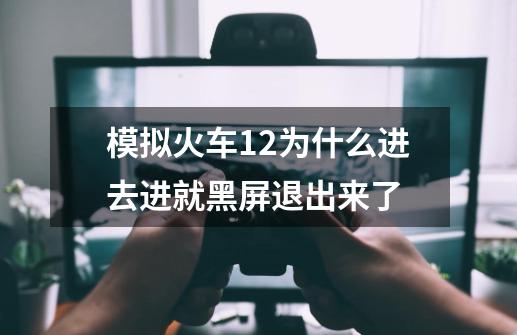 模拟火车12为什么进去进就黑屏退出来了